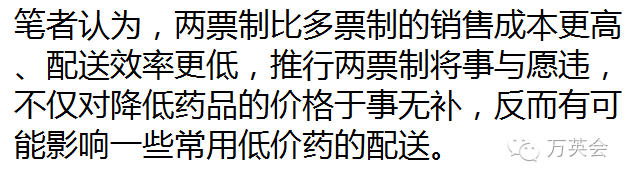 笔者认为，两票制比多票制的销售成本更高、配送效率更低，推行两票制将事与愿违，不仅对降低药品的价格于事无补，反而有可能影响一些常用低价药的配送。

万英会